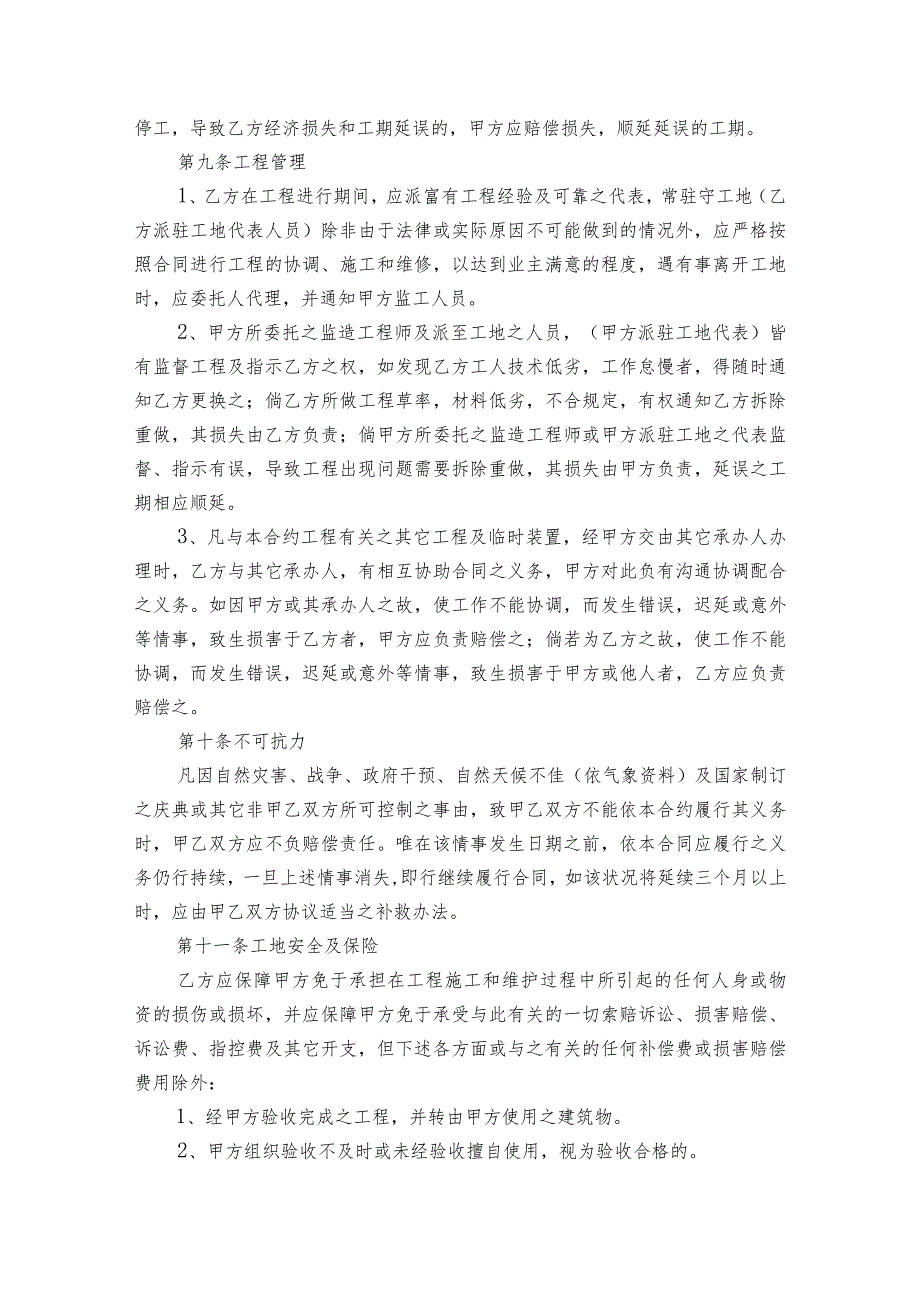 停工，导致乙方经济损失和工期延误的，甲方应赔偿损失，顺延延误的工期。

第九条工程管理

1、乙方在工程进行期间，应派富有工程经验及可靠之代表，常驻守工地（乙方派驻工地代表人员）除非由于法律或实际原因不可能做到的情况外，应严格按照合同进行工程的协调、施工和维修，以达到业主满意的程度，遇有事离开工地时，应委托人代理，并通知甲方监工人员。

2、甲方所委托之监造工程师及派至工地之人员，（甲方派驻工地代表）皆有监督工程及指示乙方之权，如发现乙方工人技术低劣，工作怠慢者，得随时通知乙方更换之；倘乙方所做工程草率，材料低劣，不合规定，有权通知乙方拆除重做，其损失由乙方负责；倘甲方所委托之监造工程师或甲方派驻工地之代表监督、指示有误，导致工程出现问题需要拆除重做，其损失由甲方负责，延误之工期相应顺延。

3、凡与本合约工程有关之其它工程及临时装置，经甲方交由其它承办人办理时，乙方与其它承办人，有相互协助合同之义务，甲方对此负有沟通协调配合之义务。如因甲方或其承办人之故，使工作不能协调，而发生错误，迟延或意外等情事，致生损害于乙方者，甲方应负责赔偿之；倘若为乙方之故，使工作不能协调，而发生错误，迟延或意外等情事，致生损害于甲方或他人者，乙方应负责赔偿之。

第十条不可抗力

凡因自然灾害、战争、政府干预、自然天候不佳（依气象资料）及国家制订之庆典或其它非甲乙双方所可控制之事由，致甲乙双方不能依本合约履行其义务时，甲乙双方应不负赔偿责任。唯在该情事发生日期之前，依本合同应履行之义务仍行持续，一旦上述情事消失,即行继续履行合同，如该状况将延续三个月以上时，应由甲乙双方协议适当之补救办法。

第十一条工地安全及保险

乙方应保障甲方免于承担在工程施工和维护过程中所引起的任何人身或物资的损伤或损坏，并应保障甲方免于承受与此有关的一切索赔诉讼、损害赔偿、诉讼费、指控费及其它开支，但下述各方面或与之有关的任何补偿费或损害赔偿费用除外：

1、经甲方验收完成之工程，并转由甲方使用之建筑物。

2、甲方组织验收不及时或未经验收擅自使用，视为验收合格的。